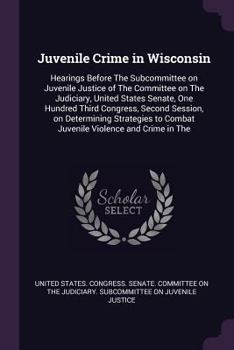 Juvenile Crime in Wisconsin

Hearings Before The Subcommittee on Juvenile Justice of The Committee on The Judiciary, United States Senate, One Hundred Third Congress, Second Session, on Determining Strategies to Combat Juvenile Violence and Crime in The

Scholar SELECT

UNITED STATES. CONGRESS. SENATE. COMMITTEE ON THE JUDICIARY. SUBCOMMITTEE ON JUVENILE JUSTICE